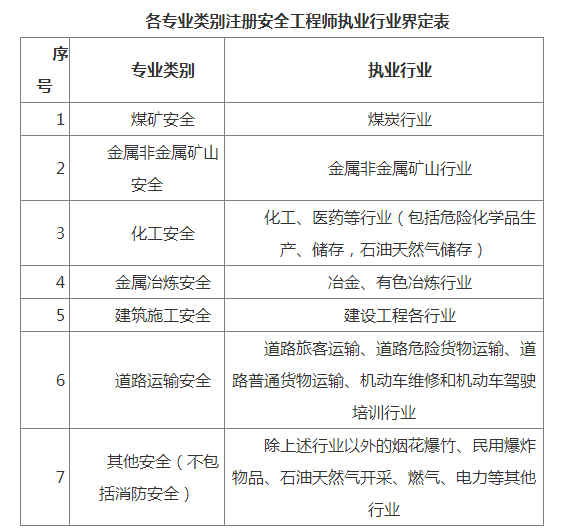 各专业类别注册安全工程师执业行业界定表

| 序号 | 专业类别 | 执业行业 |
|---|---|---|
| 1 | 煤矿安全 | 煤炭行业 |
| 2 | 金属非金属矿山安全 | 金属非金属矿山行业 |
| 3 | 化工安全 | 化工、医药等行业（包括危险化学品生产、储存，石油天然气储存） |
| 4 | 金属冶炼安全 | 冶金、有色冶炼行业 |
| 5 | 建筑施工安全 | 建设工程各行业 |
| 6 | 道路运输安全 | 道路旅客运输、道路危险货物运输、道路普通货物运输、机动车维修和机动车驾驶培训行业 |
| 7 | 其他安全（不包括消防安全） | 除上述行业以外的烟花爆竹、民用爆炸物品、石油天然气开采、燃气、电力等其他行业 |